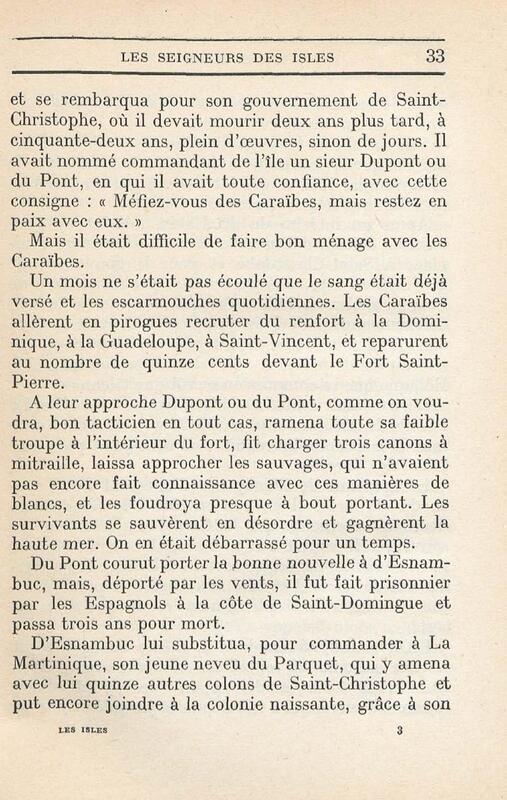 LES SEIGNEURS DES ISLES 33

et se rembarqua pour son gouvernement de Saint-Christophe, où il devait mourir deux ans plus tard, à cinquante-deux ans, plein d'œuvres, sinon de jours. Il avait nommé commandant de l'île un sieur Dupont ou du Pont, en qui il avait toute confiance, avec cette consigne : « Méfiez-vous des Caraïbes, mais restez en paix avec eux. »

Mais il était difficile de faire bon ménage avec les Caraïbes.

Un mois ne s'était pas écoulé que le sang était déjà versé et les escarmouches quotidiennes. Les Caraïbes allèrent en pirogues recruter du renfort à la Dominique, à la Guadeloupe, à Saint-Vincent, et reparurent au nombre de quinze cents devant le Fort Saint-Pierre.

A leur approche Dupont ou du Pont, comme on voudra, bon tacticien en tout cas, ramena toute sa faible troupe à l'intérieur du fort, fit charger trois canons à mitraille, laissa approcher les sauvages, qui n'avaient pas encore fait connaissance avec ces manières de blancs, et les foudroya presque à bout portant. Les survivants se sauvèrent en désordre et gagnèrent la haute mer. On en était débarrassé pour un temps.

Du Pont courut porter la bonne nouvelle à d'Esnambuc, mais, déporté par les vents, il fut fait prisonnier par les Espagnols à la côte de Saint-Domingue et passa trois ans pour mort.

D'Esnambuc lui substitua, pour commander à La Martinique, son jeune neveu du Parquet, qui y amena avec lui quinze autres colons de Saint-Christophe et put encore joindre à la colonie naissante, grâce à son

LES ISLES 3